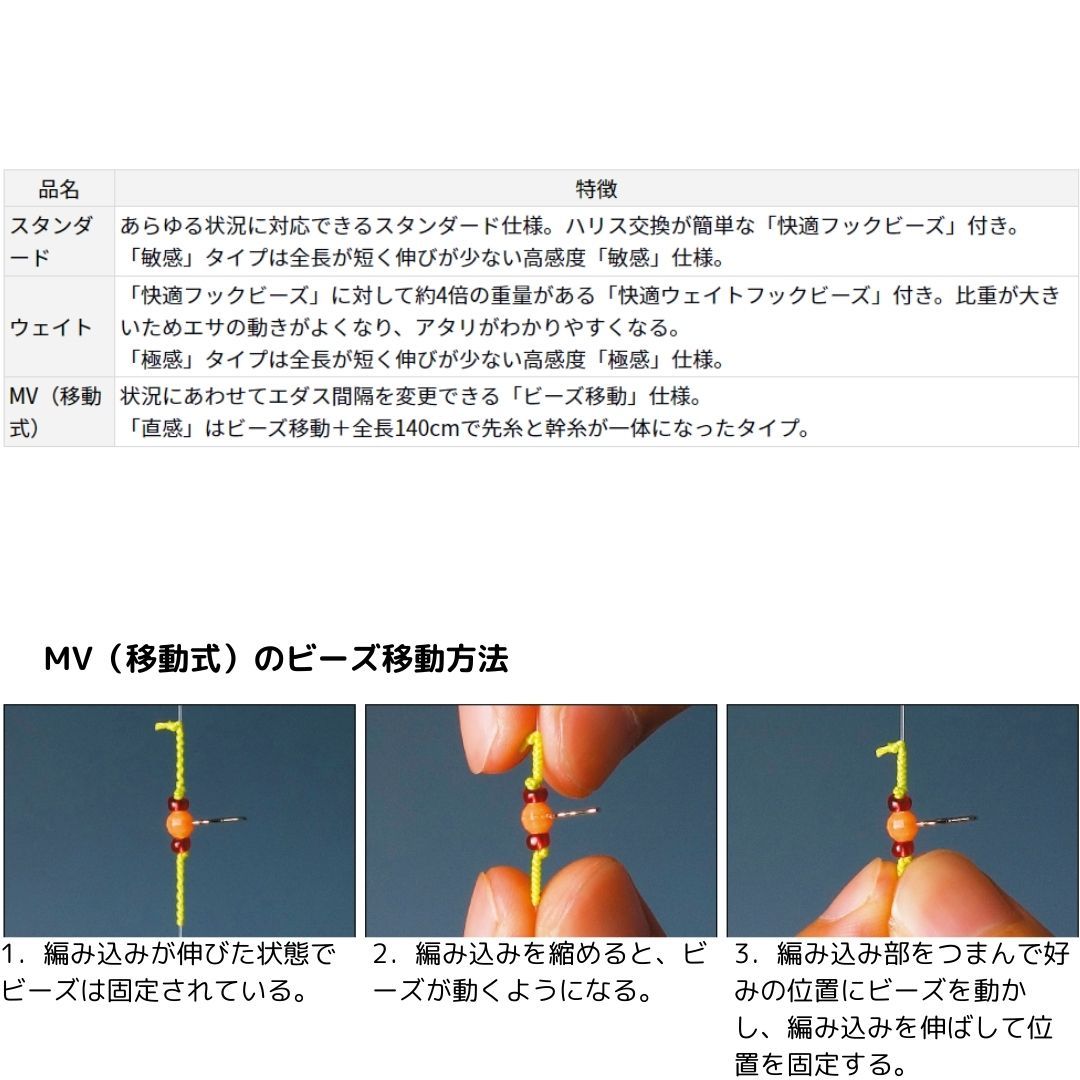 | 品名 | 特徴 |
|---|---|
| スタンダード | あらゆる状況に対応できるスタンダード仕様。ハリス交換が簡単な「快適フックビーズ」付き。「敏感」タイプは全長が短く伸びが少ない高感度「敏感」仕様。 |
| ウェイト | 「快適フックビーズ」に対して約4倍の重量がある「快適ウェイトフックビーズ」付き。比重が大きいためエサの動きがよくなり、アタリがわかりやすくなる。「極感」タイプは全長が短く伸びが少ない高感度「極感」仕様。 |
| MV（移動式） | 状況にあわせてエダス間隔を変更できる「ビーズ移動」仕様。「直感」はビーズ移動＋全長140cmで先糸と幹糸が一体になったタイプ。 |

MV（移動式）のビーズ移動方法

1．編み込みが伸びた状態でビーズは固定されている。

2．編み込みを縮めると、ビーズが動くようになる。

3．編み込み部をつまんで好みの位置にビーズを動かし、編み込みを伸ばして位置を固定する。